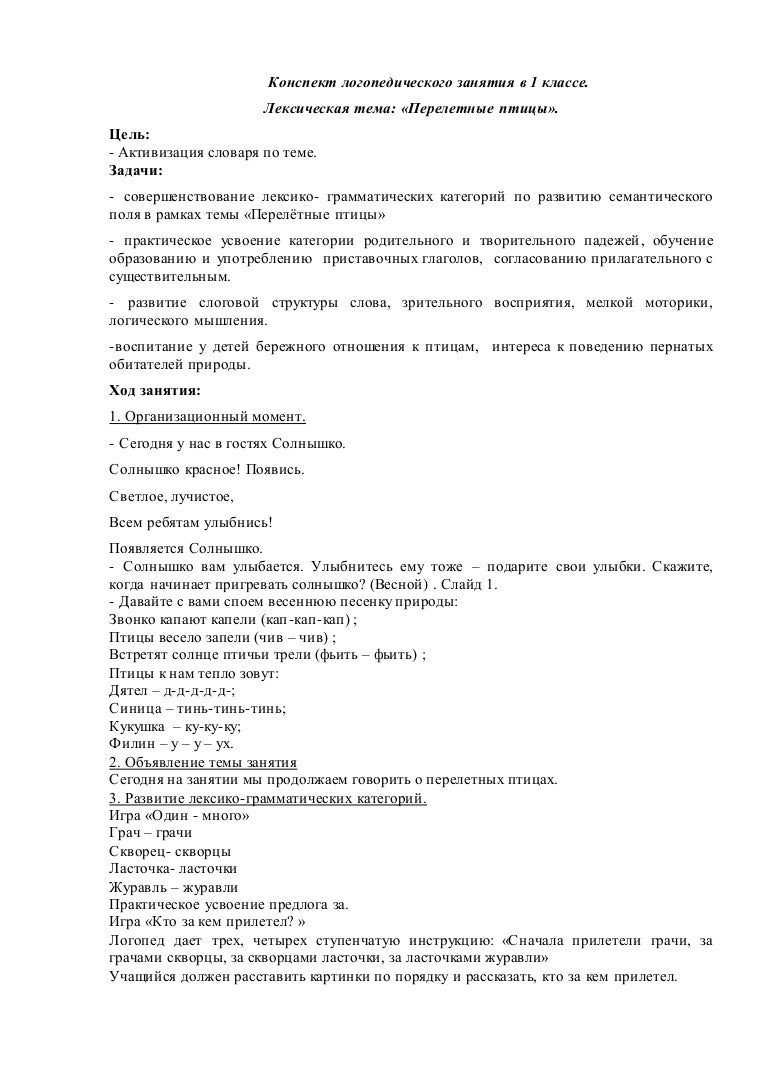 Конспект логопедического занятия в 1 классе.

Лексическая тема: «Перелетные птицы».

Цель:
- Активизация словаря по теме.
Задачи:

- совершенствование лексико- грамматических категорий по развитию семантического поля в рамках темы «Перелётные птицы»

- практическое усвоение категории родительного и творительного падежей, обучение образованию и употреблению приставочных глаголов, согласованию прилагательного с существительным.

- развитие слоговой структуры слова, зрительного восприятия, мелкой моторики, логического мышления.

-воспитание у детей бережного отношения к птицам, интереса к поведению пернатых обитателей природы.

Ход занятия:

1. Организационный момент.

- Сегодня у нас в гостях Солнышко.

Солнышко красное! Появись.

Светлое, лучистое,

Всем ребятам улыбнись!

Появляется Солнышко.
- Солнышко вам улыбается. Улыбнитесь ему тоже – подарите свои улыбки. Скажите, когда начинает пригревать солнышко? (Весной) . Слайд 1.
- Давайте с вами споем весеннюю песенку природы:
Звонко капают капели (кап-кап-кап) ;
Птицы весело запели (чив – чив) ;
Встретят солнце птичьи трели (фьить – фьить) ;
Птицы к нам тепло зовут:
Дятел – д-д-д-д-д-;
Синица – тинь-тинь-тинь;
Кукушка – ку-ку-ку;
Филин – у – у – ух.
2. Объявление темы занятия
Сегодня на занятии мы продолжаем говорить о перелетных птицах.
3. Развитие лексико-грамматических категорий.
Игра «Один - много»
Грач – грачи
Скворец- скворцы
Ласточка- ласточки
Журавль – журавли
Практическое усвоение предлога за.
Игра «Кто за кем прилетел? »
Логопед дает трех, четырех ступенчатую инструкцию: «Сначала прилетели грачи, за грачами скворцы, за скворцами ласточки, за ласточками журавли»
Учащийся должен расставить картинки по порядку и рассказать, кто за кем прилетел.